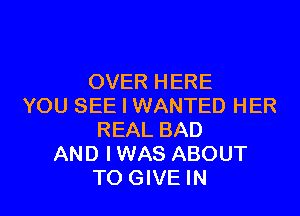 OVER HERE
YOU SEE I WANTED HER
REAL BAD
AND I WAS ABOUT
TO GIVE IN